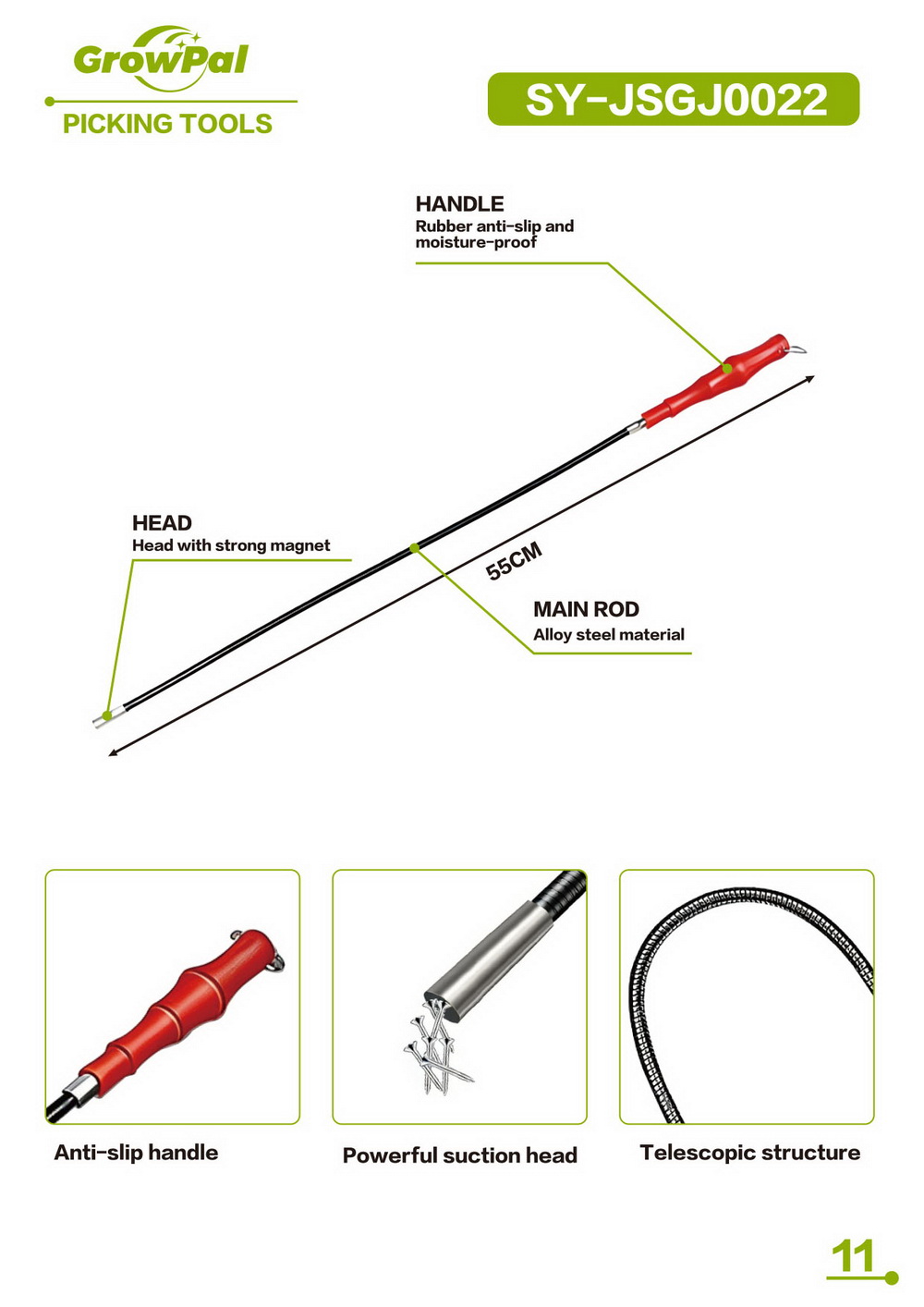 GrowPal

PICKING TOOLS

SY-JSGJ0022

HANDLE
Rubber anti-slip and moisture-proof

HEAD
Head with strong magnet

55CM

MAIN ROD
Alloy steel material

Anti-slip handle

Powerful suction head

Telescopic structure

11